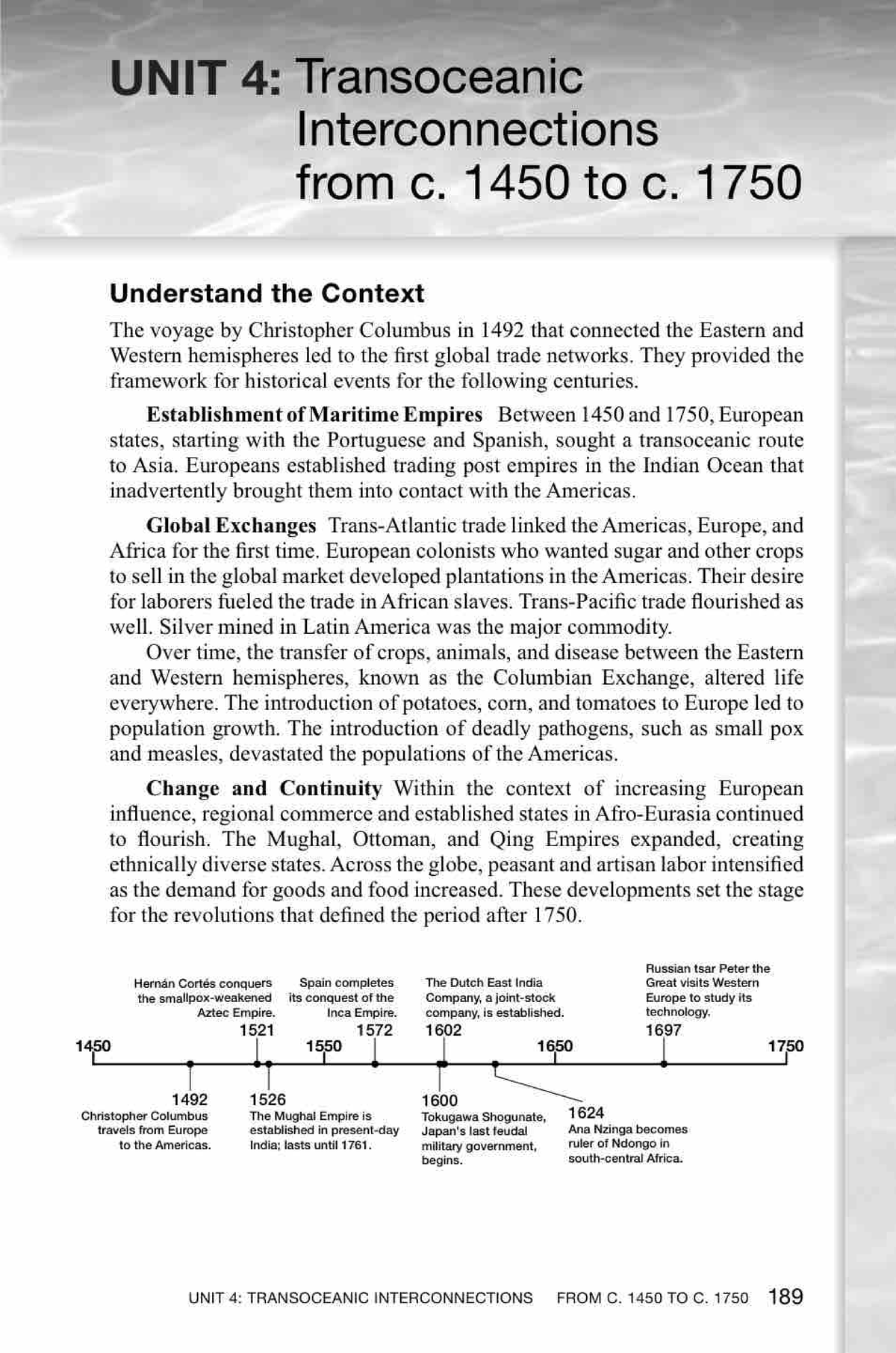 UNIT 4: Transoceanic Interconnections from c. 1450 to c. 1750

Understand the Context

The voyage by Christopher Columbus in 1492 that connected the Eastern and Western hemispheres led to the first global trade networks. They provided the framework for historical events for the following centuries.

Establishment of Maritime Empires Between 1450 and 1750, European states, starting with the Portuguese and Spanish, sought a transoceanic route to Asia. Europeans established trading post empires in the Indian Ocean that inadvertently brought them into contact with the Americas.

Global Exchanges Trans-Atlantic trade linked the Americas, Europe, and Africa for the first time. European colonists who wanted sugar and other crops to sell in the global market developed plantations in the Americas. Their desire for laborers fueled the trade in African slaves. Trans-Pacific trade flourished as well. Silver mined in Latin America was the major commodity.
Over time, the transfer of crops, animals, and disease between the Eastern and Western hemispheres, known as the Columbian Exchange, altered life everywhere. The introduction of potatoes, corn, and tomatoes to Europe led to population growth. The introduction of deadly pathogens, such as small pox and measles, devastated the populations of the Americas.

Change and Continuity Within the context of increasing European influence, regional commerce and established states in Afro-Eurasia continued to flourish. The Mughal, Ottoman, and Qing Empires expanded, creating ethnically diverse states. Across the globe, peasant and artisan labor intensified as the demand for goods and food increased. These developments set the stage for the revolutions that defined the period after 1750.

Hernán Cortés conquers the smallpox-weakened Aztec Empire.
1521

Spain completes its conquest of the Inca Empire.
1572

The Dutch East India Company, a joint-stock company, is established.
1602

Russian tsar Peter the Great visits Western Europe to study its technology.
1697

1450 1550 1650 1750

1492
Christopher Columbus travels from Europe to the Americas.

1526
The Mughal Empire is established in present-day India; lasts until 1761.

1600
Tokugawa Shogunate, Japan's last feudal military government, begins.

1624
Ana Nzinga becomes ruler of Ndongo in south-central Africa.

UNIT 4: TRANSOCEANIC INTERCONNECTIONS FROM C. 1450 TO C. 1750 189